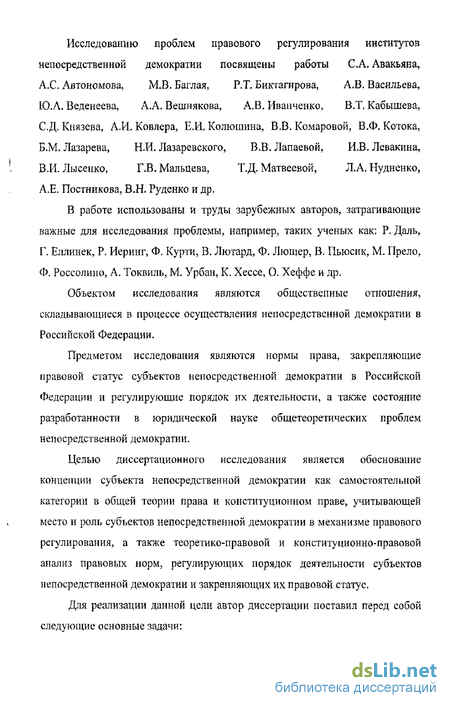 Исследованию проблем правового регулирования институтов непосредственной демократии посвящены работы С.А. Авакьяна, А.С. Автономова, М.В. Баглая, Р.Т. Биктагирова, А.В. Васильева, Ю.А. Веденеева, А.А. Вешнякова, А.В. Иванченко, В.Т. Кабышева, С.Д. Князева, А.И. Ковлера, Е.И. Колюшина, В.В. Комаровой, В.Ф. Котока, Б.М. Лазарева, Н.И. Лазаревского, В.В. Лапаевой, И.В. Левакина, В.И. Лысенко, Г.В. Мальцева, Т.Д. Матвеевой, Л.А. Нудненко, А.Е. Постникова, В.Н. Руденко и др.

В работе использованы и труды зарубежных авторов, затрагивающие важные для исследования проблемы, например, таких ученых как: Р. Даль, Г. Еллинек, Р. Иеринг, Ф. Курти, В. Лютард, Ф. Люшер, В. Пьюсик, М. Прело, Ф. Россолино, А. Токвиль, М. Урбан, К. Хессе, О. Хеффе и др.

Объектом исследования являются общественные отношения, складывающиеся в процессе осуществления непосредственной демократии в Российской Федерации.

Предметом исследования являются нормы права, закрепляющие правовой статус субъектов непосредственной демократии в Российской Федерации и регулирующие порядок их деятельности, а также состояние разработанности в юридической науке общетеоретических проблем непосредственной демократии.

Целью диссертационного исследования является обоснование концепции субъекта непосредственной демократии как самостоятельной категории в общей теории права и конституционном праве, учитывающей место и роль субъектов непосредственной демократии в механизме правового регулирования, а также теоретико-правовой и конституционно-правовой анализ правовых норм, регулирующих порядок деятельности субъектов непосредственной демократии и закрепляющих их правовой статус.

Для реализации данной цели автор диссертации поставил перед собой следующие основные задачи:

dsLib.net
библиотека диссертаций